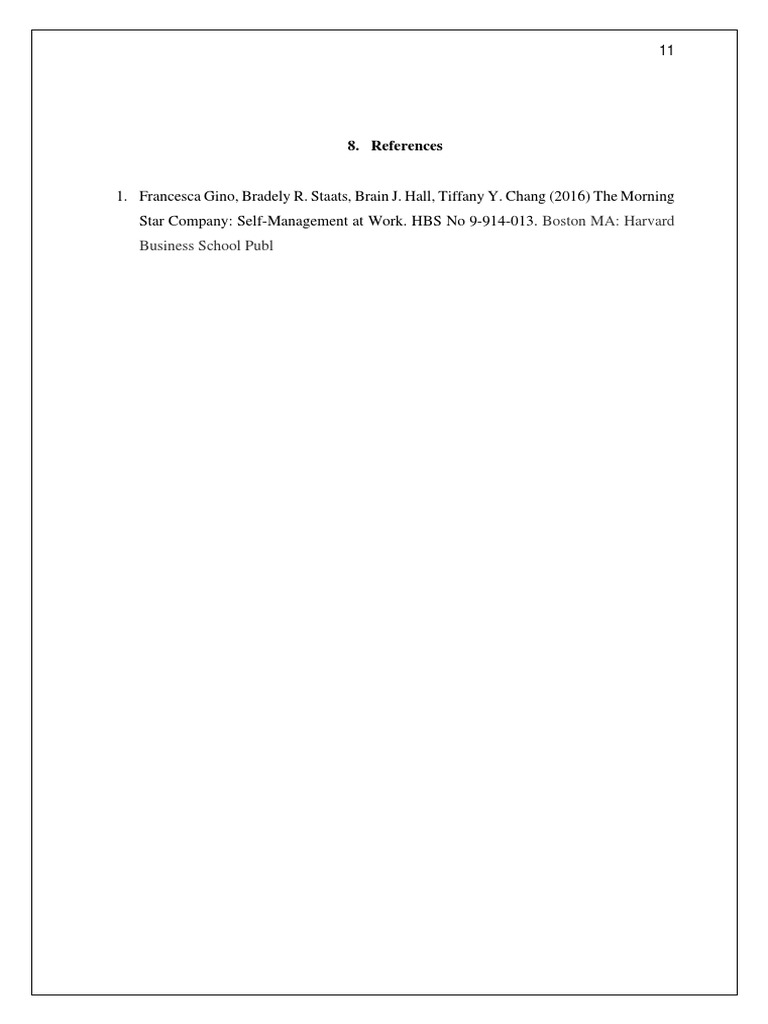 11

8. References

1. Francesca Gino, Bradely R. Staats, Brain J. Hall, Tiffany Y. Chang (2016) The Morning Star Company: Self-Management at Work. HBS No 9-914-013. Boston MA: Harvard Business School Publ